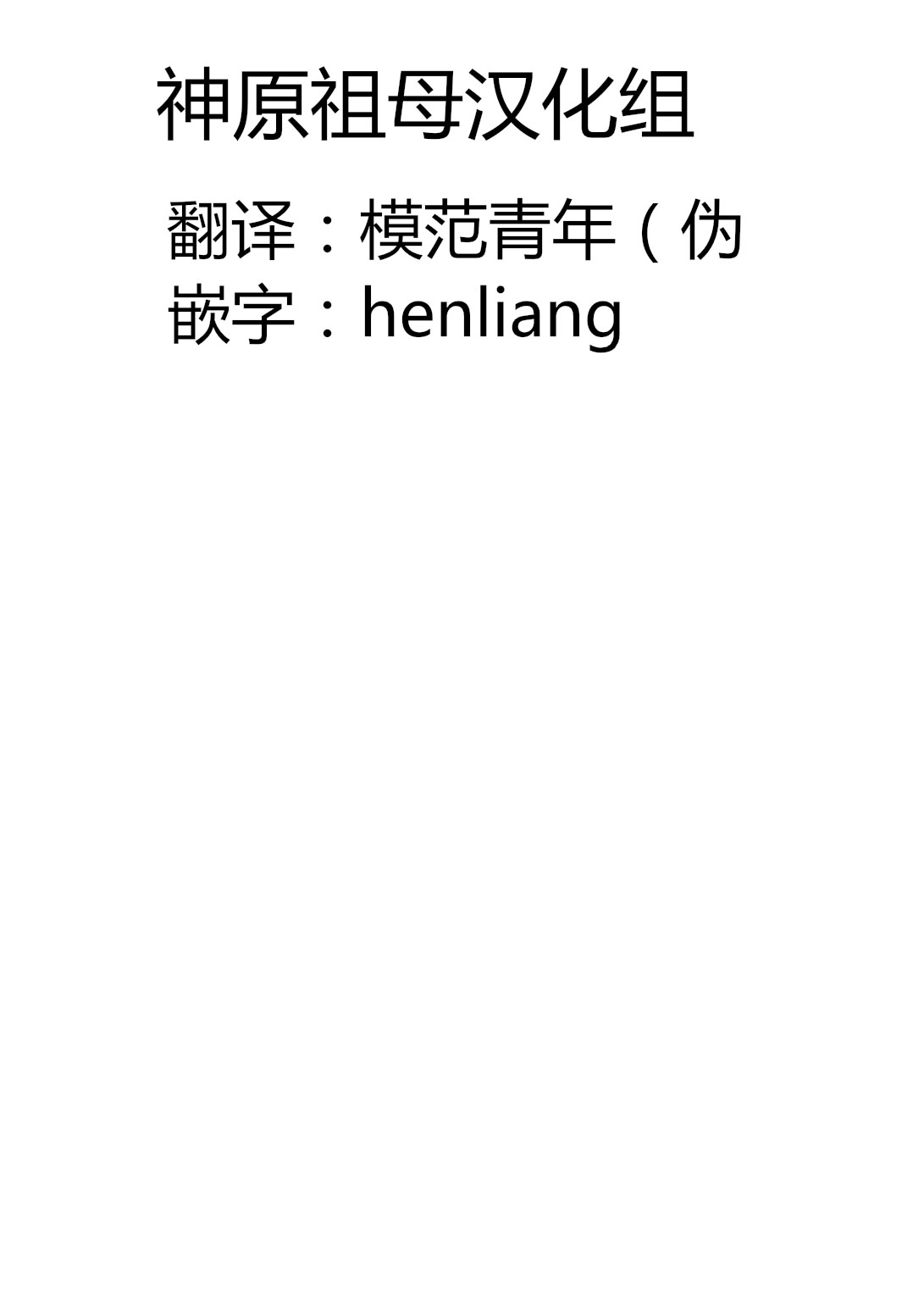 神原祖母汉化组

翻译：模范青年（伪
嵌字：henliang